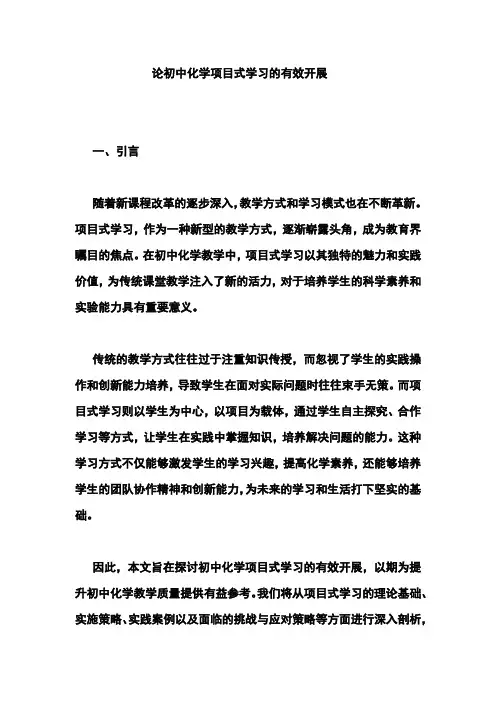 论初中化学项目式学习的有效开展

一、引言

随着新课程改革的逐步深入，教学方式和学习模式也在不断革新。项目式学习，作为一种新型的教学方式，逐渐崭露头角，成为教育界瞩目的焦点。在初中化学教学中，项目式学习以其独特的魅力和实践价值，为传统课堂教学注入了新的活力，对于培养学生的科学素养和实验能力具有重要意义。

传统的教学方式往往过于注重知识传授，而忽视了学生的实践操作和创新能力培养，导致学生在面对实际问题时往往束手无策。而项目式学习则以学生为中心，以项目为载体，通过学生自主探究、合作学习等方式，让学生在实践中掌握知识，培养解决问题的能力。这种学习方式不仅能够激发学生的学习兴趣，提高化学素养，还能够培养学生的团队协作精神和创新能力，为未来的学习和生活打下坚实的基础。

因此，本文旨在探讨初中化学项目式学习的有效开展，以期为提升初中化学教学质量提供有益参考。我们将从项目式学习的理论基础、实施策略、实践案例以及面临的挑战与应对策略等方面进行深入剖析，